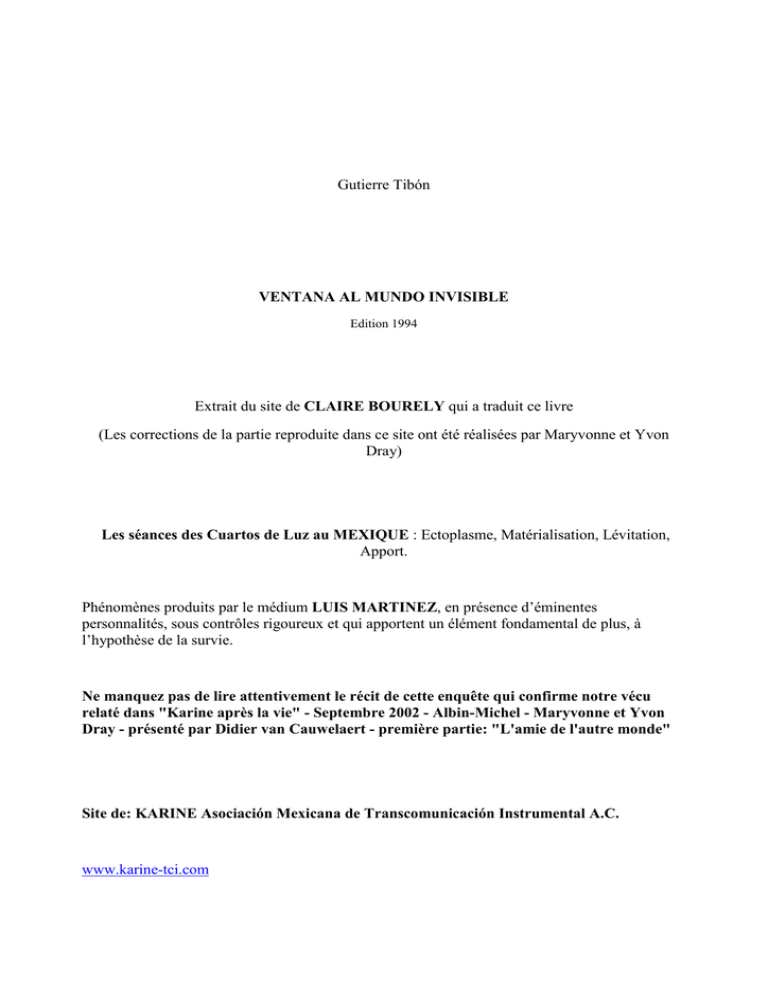 Gutierre Tibón

VENTANA AL MUNDO INVISIBLE

Edition 1994

Extrait du site de CLAIRE BOURELY qui a traduit ce livre

(Les corrections de la partie reproduite dans ce site ont été réalisées par Maryvonne et Yvon Dray)

Les séances des Cuartos de Luz au MEXIQUE : Ectoplasme, Matérialisation, Lévitation, Apport.

Phénomènes produits par le médium LUIS MARTINEZ, en présence d'éminentes personnalités, sous contrôles rigoureux et qui apportent un élément fondamental de plus, à l'hypothèse de la survie.

Ne manquez pas de lire attentivement le récit de cette enquête qui confirme notre vécu relaté dans "Karine après la vie" - Septembre 2002 - Albin-Michel - Maryvonne et Yvon Dray - présenté par Didier van Cauwelaert - première partie: "L'amie de l'autre monde"

Site de: KARINE Asociación Mexicana de Transcomunicación Instrumental A.C.

www.karine-tci.com